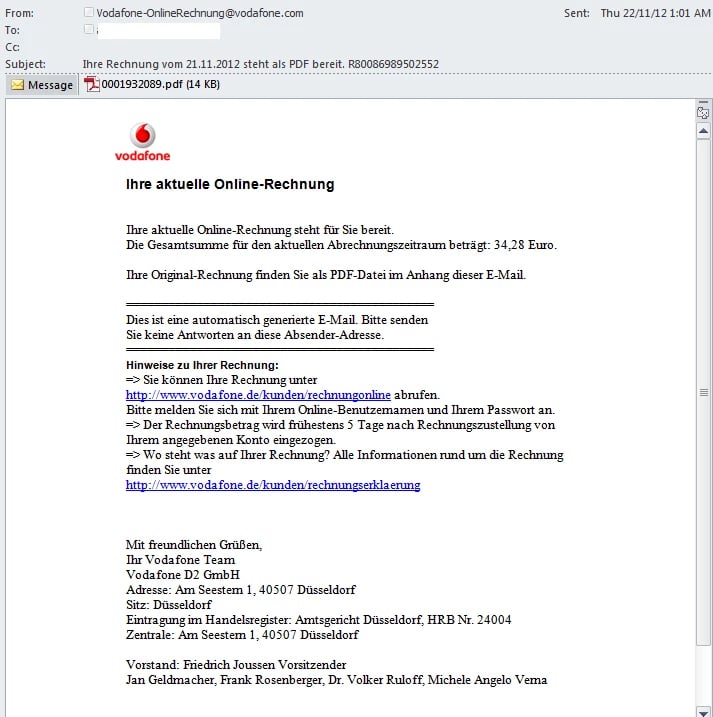 From: Vodafone-OnlineRechnung@vodafone.com
Sent: Thu 22/11/12 1:01 AM
To:
Cc:
Subject: Ihre Rechnung vom 21.11.2012 steht als PDF bereit. R80086989502552

Message
0001932089.pdf (14 KB)

vodafone

Ihre aktuelle Online-Rechnung

Ihre aktuelle Online-Rechnung steht für Sie bereit.
Die Gesamtsumme für den aktuellen Abrechnungszeitraum beträgt: 34,28 Euro.

Ihre Original-Rechnung finden Sie als PDF-Datei im Anhang dieser E-Mail.

Dies ist eine automatisch generierte E-Mail. Bitte senden Sie keine Antworten an diese Absender-Adresse.

Hinweise zu Ihrer Rechnung:
=> Sie können Ihre Rechnung unter http://www.vodafone.de/kunden/rechnungonline abrufen.
Bitte melden Sie sich mit Ihrem Online-Benutzernamen und Ihrem Passwort an.
=> Der Rechnungsbetrag wird frühestens 5 Tage nach Rechnungszustellung von Ihrem angegebenen Konto eingezogen.
=> Wo steht was auf Ihrer Rechnung? Alle Informationen rund um die Rechnung finden Sie unter
http://www.vodafone.de/kunden/rechnungserklaerung

Mit freundlichen Grüßen,
Ihr Vodafone Team
Vodafone D2 GmbH
Adresse: Am Seestern 1, 40507 Düsseldorf
Sitz: Düsseldorf
Eintragung im Handelsregister: Amtsgericht Düsseldorf, HRB Nr. 24004
Zentrale: Am Seestern 1, 40507 Düsseldorf

Vorstand: Friedrich Joussen Vorsitzender
Jan Geldmacher, Frank Rosenberger, Dr. Volker Ruloff, Michele Angelo Verna